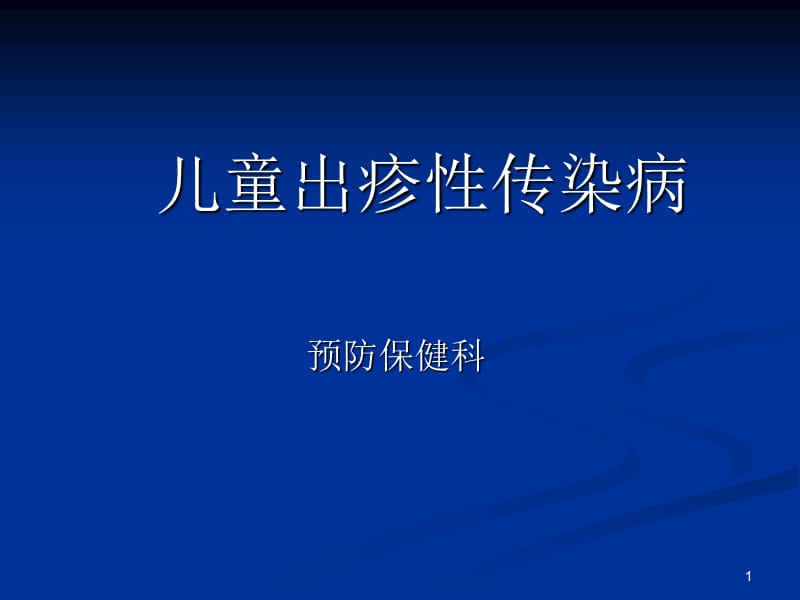 儿童出疹性传染病

预防保健科

1